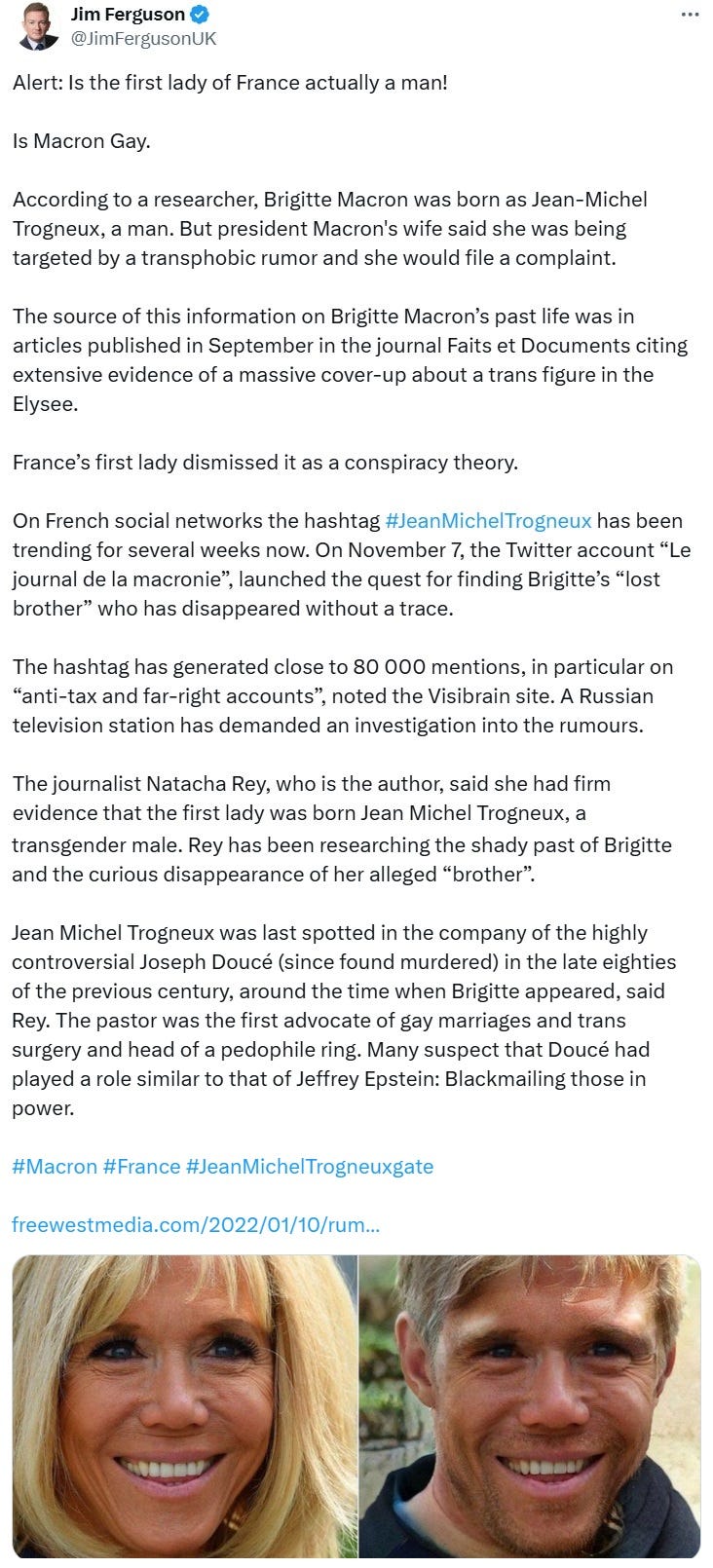 Jim Ferguson
@JimFergusonUK

Alert: Is the first lady of France actually a man!

Is Macron Gay.

According to a researcher, Brigitte Macron was born as Jean-Michel Trogneux, a man. But president Macron's wife said she was being targeted by a transphobic rumor and she would file a complaint.

The source of this information on Brigitte Macron's past life was in articles published in September in the journal Faits et Documents citing extensive evidence of a massive cover-up about a trans figure in the Elysee.

France's first lady dismissed it as a conspiracy theory.

On French social networks the hashtag #JeanMichelTrogneux has been trending for several weeks now. On November 7, the Twitter account "Le journal de la macronie", launched the quest for finding Brigitte's "lost brother" who has disappeared without a trace.

The hashtag has generated close to 80 000 mentions, in particular on "anti-tax and far-right accounts", noted the Visibrain site. A Russian television station has demanded an investigation into the rumours.

The journalist Natacha Rey, who is the author, said she had firm evidence that the first lady was born Jean Michel Trogneux, a transgender male. Rey has been researching the shady past of Brigitte and the curious disappearance of her alleged "brother".

Jean Michel Trogneux was last spotted in the company of the highly controversial Joseph Doucé (since found murdered) in the late eighties of the previous century, around the time when Brigitte appeared, said Rey. The pastor was the first advocate of gay marriages and trans surgery and head of a pedophile ring. Many suspect that Doucé had played a role similar to that of Jeffrey Epstein: Blackmailing those in power.

#Macron #France #JeanMichelTrogneuxgate

freewestmedia.com/2022/01/10/rum...